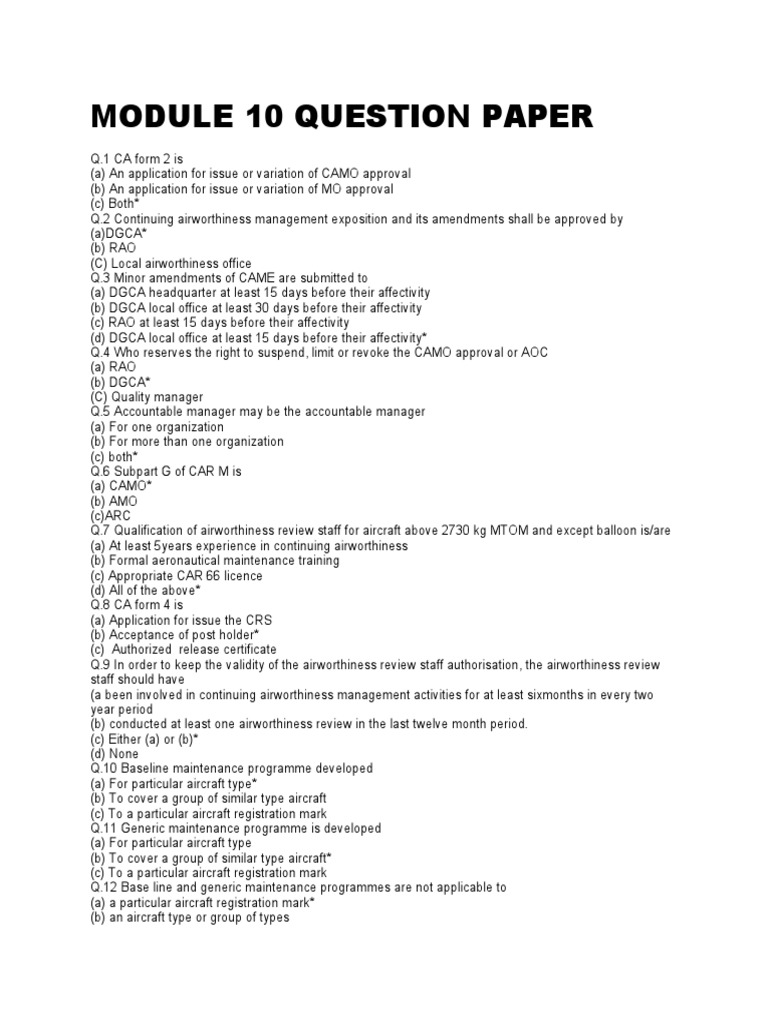 MODULE 10 QUESTION PAPER

Q.1 CA form 2 is
(a) An application for issue or variation of CAMO approval
(b) An application for issue or variation of MO approval
(c) Both*
Q.2 Continuing airworthiness management exposition and its amendments shall be approved by
(a)DGCA*
(b) RAO
(C) Local airworthiness office
Q.3 Minor amendments of CAME are submitted to
(a) DGCA headquarter at least 15 days before their affectivity
(b) DGCA local office at least 30 days before their affectivity
(c) RAO at least 15 days before their affectivity
(d) DGCA local office at least 15 days before their affectivity*
Q.4 Who reserves the right to suspend, limit or revoke the CAMO approval or AOC
(a) RAO
(b) DGCA*
(C) Quality manager
Q.5 Accountable manager may be the accountable manager
(a) For one organization
(b) For more than one organization
(c) both*
Q.6 Subpart G of CAR M is
(a) CAMO*
(b) AMO
(c)ARC
Q.7 Qualification of airworthiness review staff for aircraft above 2730 kg MTOM and except balloon is/are
(a) At least 5years experience in continuing airworthiness
(b) Formal aeronautical maintenance training
(c) Appropriate CAR 66 licence
(d) All of the above*
Q.8 CA form 4 is
(a) Application for issue the CRS
(b) Acceptance of post holder*
(c) Authorized release certificate
Q.9 In order to keep the validity of the airworthiness review staff authorisation, the airworthiness review staff should have
(a been involved in continuing airworthiness management activities for at least sixmonths in every two year period
(b) conducted at least one airworthiness review in the last twelve month period.
(c) Either (a) or (b)*
(d) None
Q.10 Baseline maintenance programme developed
(a) For particular aircraft type*
(b) To cover a group of similar type aircraft
(c) To a particular aircraft registration mark
Q.11 Generic maintenance programme is developed
(a) For particular aircraft type
(b) To cover a group of similar type aircraft*
(c) To a particular aircraft registration mark
Q.12 Base line and generic maintenance programmes are not applicable to
(a) a particular aircraft registration mark*
(b) an aircraft type or group of types